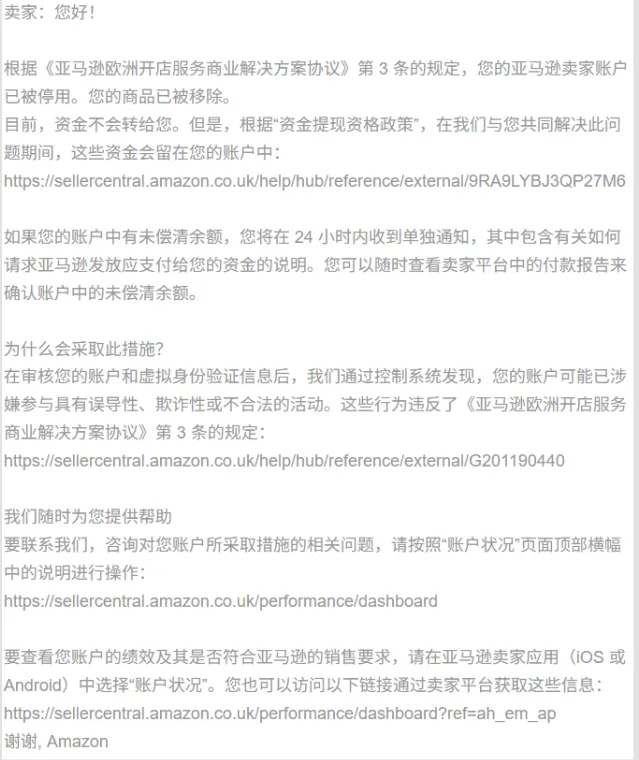 卖家：您好！

根据《亚马逊欧洲开店服务商业解决方案协议》第 3 条的规定，您的亚马逊卖家账户已被停用。您的商品已被移除。
目前，资金不会转给您。但是，根据“资金提现资格政策”，在我们与您共同解决此问题期间，这些资金会留在您的账户中：
https://sellercentral.amazon.co.uk/help/hub/reference/external/9RA9LYBJ3QP27M6

如果您的账户中有未偿清余额，您将在 24 小时内收到单独通知，其中包含有关如何请求亚马逊发放应支付给您的资金的说明。您可以随时查看卖家平台中的付款报告来确认账户中的未偿清余额。

为什么会采取此措施?
在审核您的账户和虚拟身份验证信息后，我们通过控制系统发现，您的账户可能已涉嫌参与具有误导性、欺诈性或不合法的活动。这些行为违反了《亚马逊欧洲开店服务商业解决方案协议》第 3 条的规定：
https://sellercentral.amazon.co.uk/help/hub/reference/external/G201190440

我们随时为您提供帮助
要联系我们，咨询对您账户所采取措施的相关问题，请按照“账户状况”页面顶部横幅中的说明进行操作：
https://sellercentral.amazon.co.uk/performance/dashboard

要查看您账户的绩效及其是否符合亚马逊的销售要求，请在亚马逊卖家应用（iOS 或 Android）中选择“账户状况”。您也可以访问以下链接通过卖家平台获取这些信息：
https://sellercentral.amazon.co.uk/performance/dashboard?ref=ah_em_ap
谢谢, Amazon